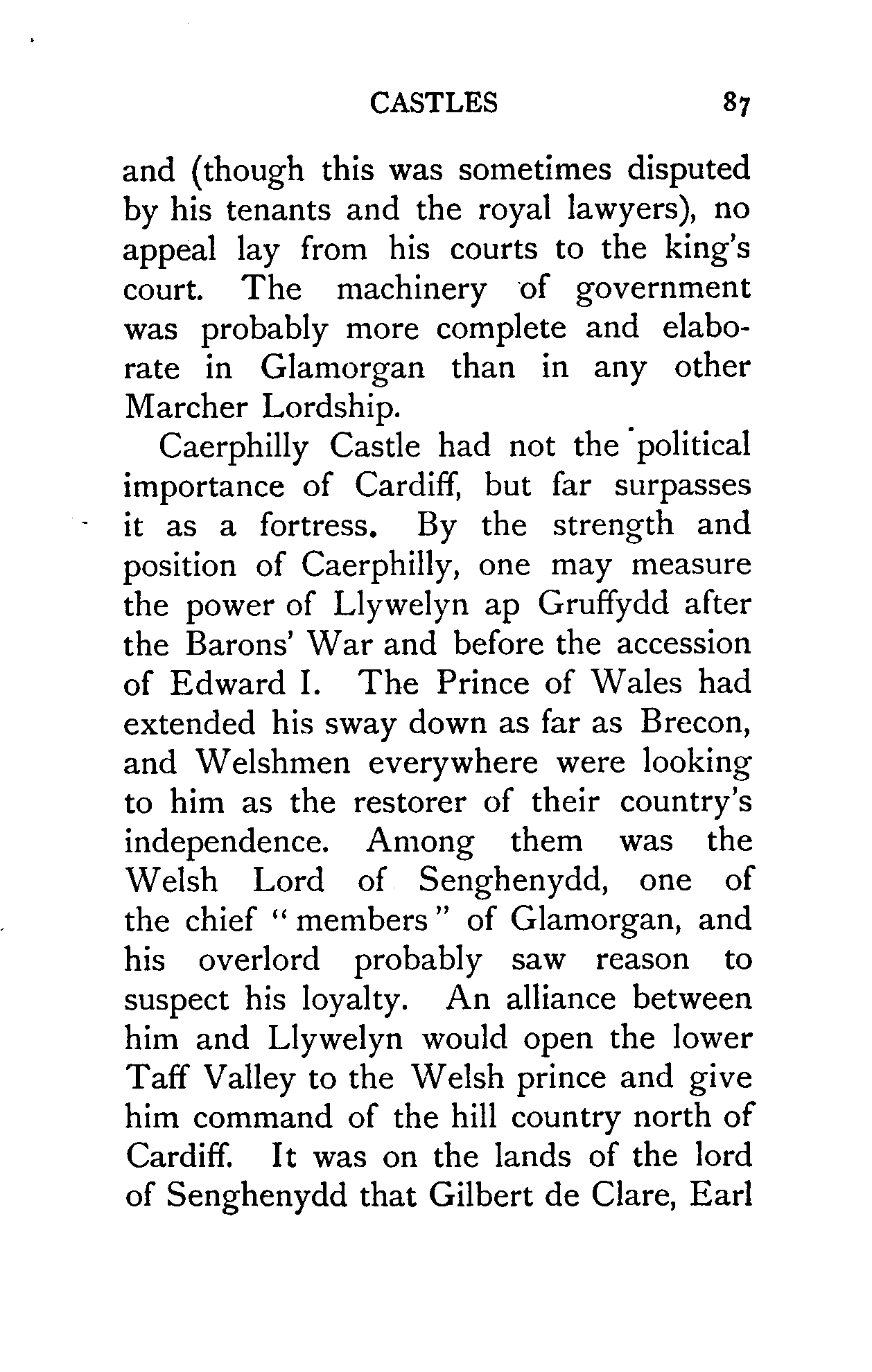 CASTLES 87

and (though this was sometimes disputed by his tenants and the royal lawyers), no appeal lay from his courts to the king's court. The machinery of government was probably more complete and elaborate in Glamorgan than in any other Marcher Lordship.

Caerphilly Castle had not the political importance of Cardiff, but far surpasses it as a fortress. By the strength and position of Caerphilly, one may measure the power of Llywelyn ap Gruffydd after the Barons' War and before the accession of Edward I. The Prince of Wales had extended his sway down as far as Brecon, and Welshmen everywhere were looking to him as the restorer of their country's independence. Among them was the Welsh Lord of Senghenydd, one of the chief "members" of Glamorgan, and his overlord probably saw reason to suspect his loyalty. An alliance between him and Llywelyn would open the lower Taff Valley to the Welsh prince and give him command of the hill country north of Cardiff. It was on the lands of the lord of Senghenydd that Gilbert de Clare, Earl